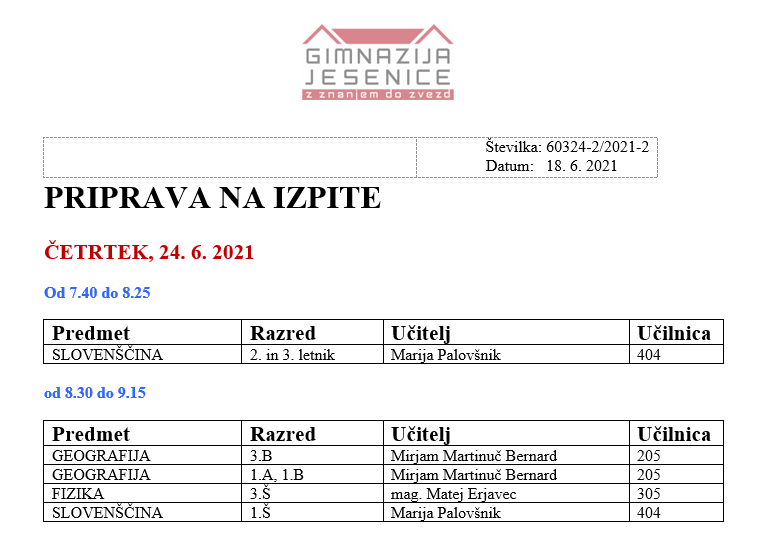 GIMNAZIJA
JESENICE
z znanjem do zvezd

Številka: 60324-2/2021-2
Datum: 18. 6. 2021

PRIPRAVA NA IZPITE

ČETRTEK, 24. 6. 2021

Od 7.40 do 8.25

| Predmet | Razred | Učitelj | Učilnica |
|---|---|---|---|
| SLOVENŠČINA | 2. in 3. letnik | Marija Palovšnik | 404 |

od 8.30 do 9.15

| Predmet | Razred | Učitelj | Učilnica |
|---|---|---|---|
| GEOGRAFIJA | 3.B | Mirjam Martinuč Bernard | 205 |
| GEOGRAFIJA | 1.A, 1.B | Mirjam Martinuč Bernard | 205 |
| FIZIKA | 3.Š | mag. Matej Erjavec | 305 |
| SLOVENŠČINA | 1.Š | Marija Palovšnik | 404 |